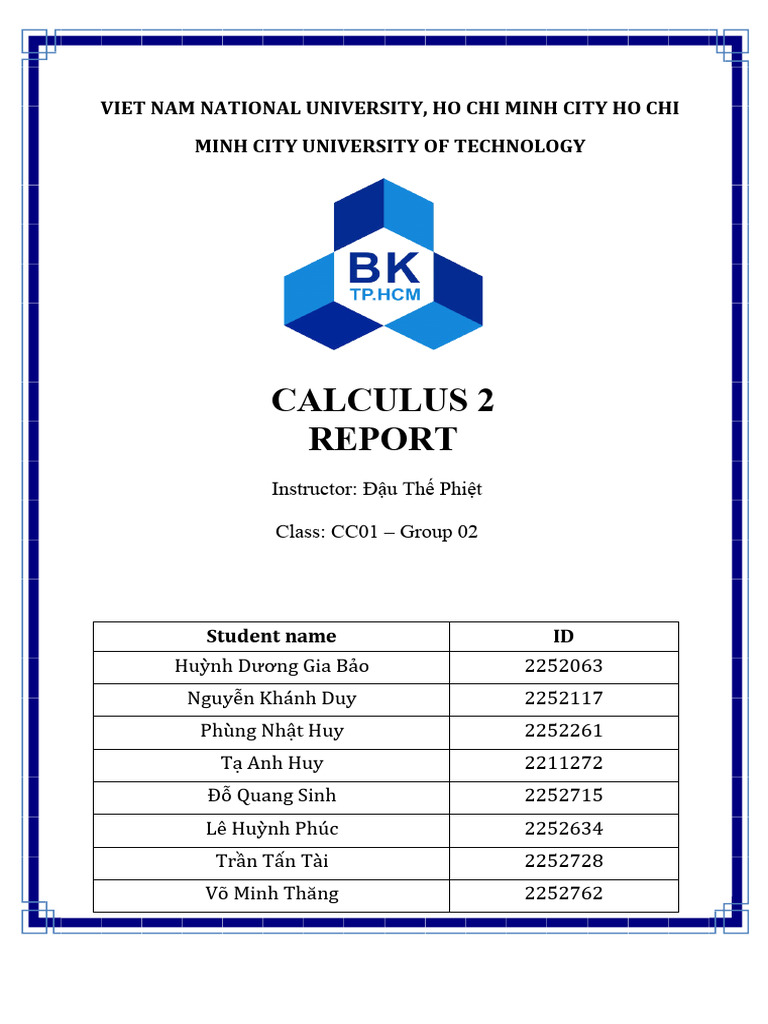 VIET NAM NATIONAL UNIVERSITY, HO CHI MINH CITY HO CHI MINH CITY UNIVERSITY OF TECHNOLOGY

BK
TP.HCM

CALCULUS 2
REPORT

Instructor: Đậu Thế Phiệt

Class: CC01 – Group 02

| Student name | ID |
|---|---|
| Huỳnh Dương Gia Bảo | 2252063 |
| Nguyễn Khánh Duy | 2252117 |
| Phùng Nhật Huy | 2252261 |
| Tạ Anh Huy | 2211272 |
| Đỗ Quang Sinh | 2252715 |
| Lê Huỳnh Phúc | 2252634 |
| Trần Tấn Tài | 2252728 |
| Võ Minh Thăng | 2252762 |